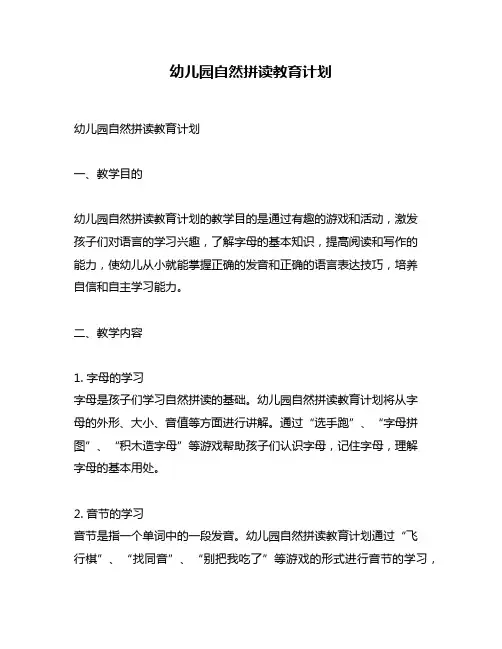 幼儿园自然拼读教育计划

幼儿园自然拼读教育计划

一、教学目的

幼儿园自然拼读教育计划的教学目的是通过有趣的游戏和活动，激发孩子们对语言的学习兴趣，了解字母的基本知识，提高阅读和写作的能力，使幼儿从小就能掌握正确的发音和正确的语言表达技巧，培养自信和自主学习能力。

二、教学内容

1. 字母的学习
字母是孩子们学习自然拼读的基础。幼儿园自然拼读教育计划将从字母的外形、大小、音值等方面进行讲解。通过“选手跑”、“字母拼图”、“积木造字母”等游戏帮助孩子们认识字母，记住字母，理解字母的基本用处。

2. 音节的学习
音节是指一个单词中的一段发音。幼儿园自然拼读教育计划通过“飞行棋”、“找同音”、“别把我吃了”等游戏的形式进行音节的学习，